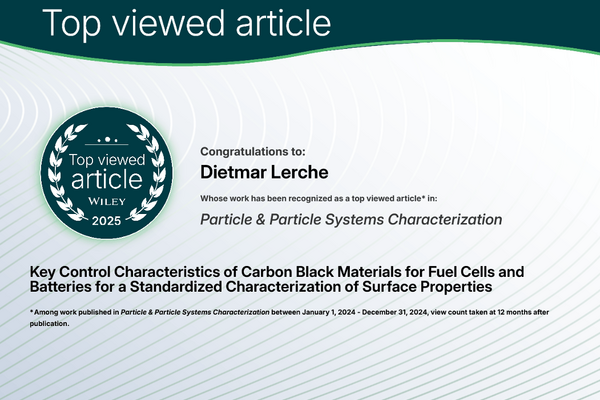 Top viewed article

Top viewed
article
WILEY
2025

Congratulations to:

Dietmar Lerche

Whose work has been recognized as a top viewed article* in:

Particle & Particle Systems Characterization

Key Control Characteristics of Carbon Black Materials for Fuel Cells and Batteries for a Standardized Characterization of Surface Properties

* Among work published in Particle & Particle Systems Characterization between January 1, 2024 - December 31, 2024, view count taken at 12 months after publication.